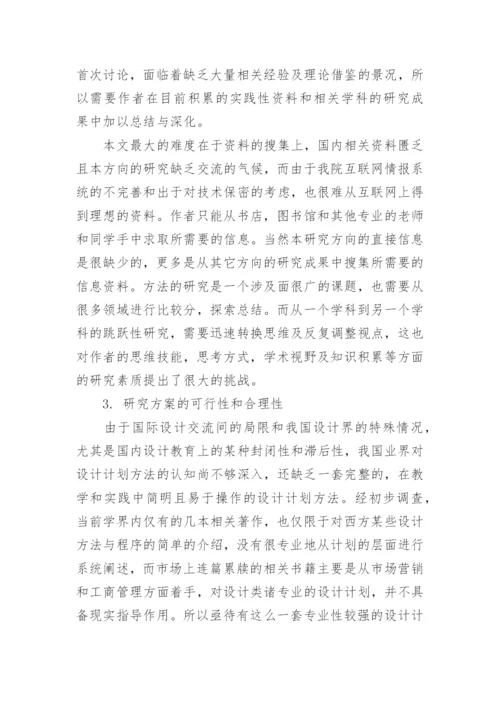 首次讨论，面临着缺乏大量相关经验及理论借鉴的景况，所以需要作者在目前积累的实践性资料和相关学科的研究成果中加以总结与深化。

本文最大的难度在于资料的搜集上，国内相关资料匮乏且本方向的研究缺乏交流的气候，而由于我院互联网情报系统的不完善和出于对技术保密的考虑，也很难从互联网上得到理想的资料。作者只能从书店，图书馆和其他专业的老师和同学手中求取所需要的信息。当然本研究方向的直接信息是很缺少的，更多是从其它方向的研究成果中搜集所需要的信息资料。方法的研究是一个涉及面很广的课题，也需要从很多领域进行比较分，探索总结。而从一个学科到另一个学科的跳跃性研究，需要迅速转换思维及反复调整视点，这也对作者的思维技能，思考方式，学术视野及知识积累等方面的研究素质提出了很大的挑战。

3. 研究方案的可行性和合理性

由于国际设计交流间的局限和我国设计界的特殊情况，尤其是国内设计教育上的某种封闭性和滞后性，我国业界对设计计划方法的认知尚不够深入，还缺乏一套完整的，在教学和实践中简明且易于操作的设计计划方法。经初步调查，当前学界内仅有的几本相关著作，也仅限于对西方某些设计方法与程序的简单的介绍，没有很专业地从计划的层面进行系统阐述，而市场上连篇累牍的相关书籍主要是从市场营销和工商管理方面着手，对设计类诸专业的设计计划，并不具备现实指导作用。所以亟待有这么一套专业性较强的设计计